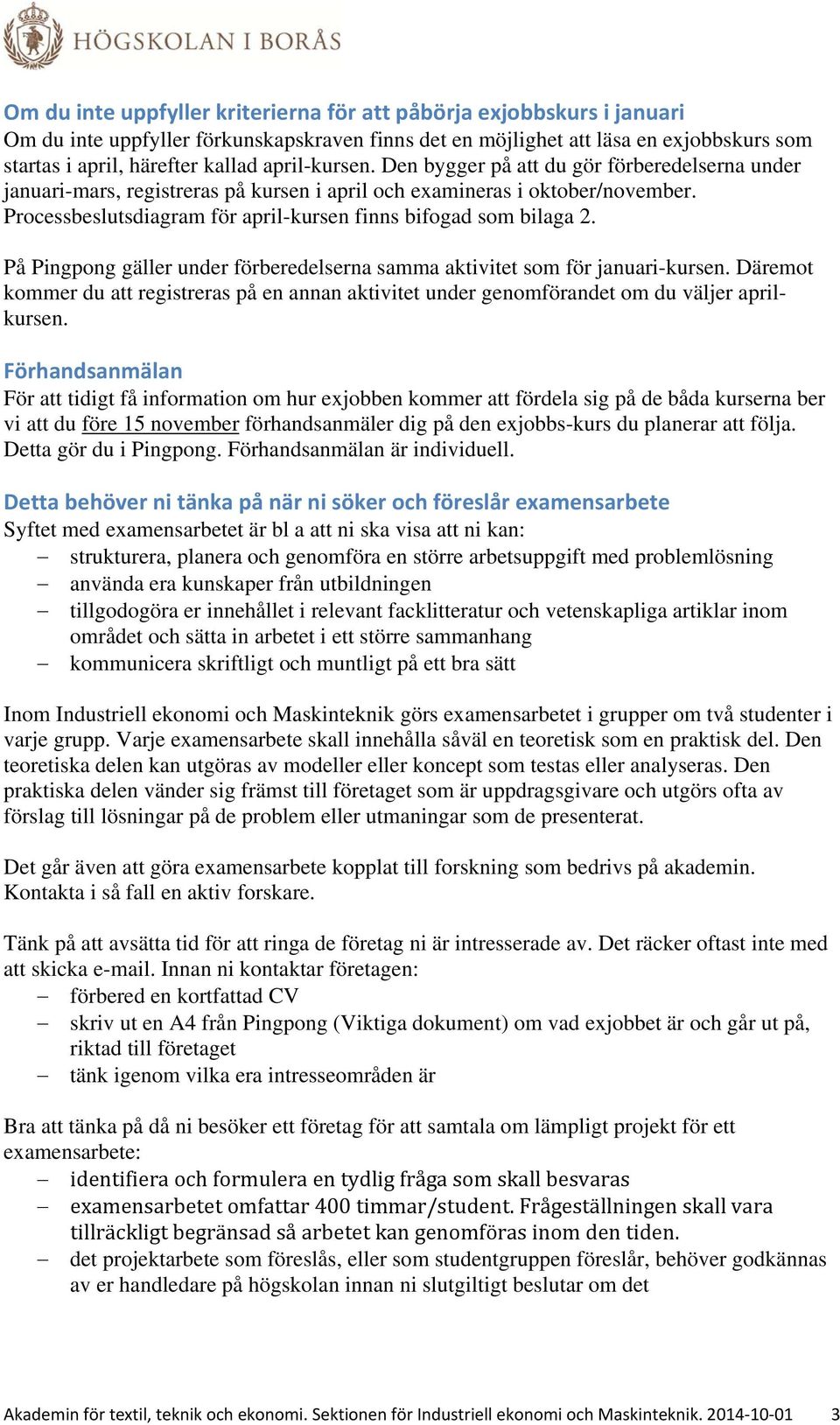 HÖGSKOLAN I BORÅS

Om du inte uppfyller kriterierna för att påbörja exjobbskurs i januari
Om du inte uppfyller förkunskapskraven finns det en möjlighet att läsa en exjobbskurs som startas i april, härefter kallad april-kursen. Den bygger på att du gör förberedelserna under januari-mars, registreras på kursen i april och examineras i oktober/november. Processbeslutsdiagram för april-kursen finns bifogad som bilaga 2.

På Pingpong gäller under förberedelserna samma aktivitet som för januari-kursen. Däremot kommer du att registreras på en annan aktivitet under genomförandet om du väljer april-kursen.

Förhandsanmälan
För att tidigt få information om hur exjobben kommer att fördela sig på de båda kurserna ber vi att du före 15 november förhandsanmäler dig på den exjobbs-kurs du planerar att följa. Detta gör du i Pingpong. Förhandsanmälan är individuell.

Detta behöver ni tänka på när ni söker och föreslår examensarbete
Syftet med examensarbetet är bl a att ni ska visa att ni kan:
– strukturera, planera och genomföra en större arbetsuppgift med problemlösning
– använda era kunskaper från utbildningen
– tillgodogöra er innehållet i relevant facklitteratur och vetenskapliga artiklar inom området och sätta in arbetet i ett större sammanhang
– kommunicera skriftligt och muntligt på ett bra sätt

Inom Industriell ekonomi och Maskinteknik görs examensarbetet i grupper om två studenter i varje grupp. Varje examensarbete skall innehålla såväl en teoretisk som en praktisk del. Den teoretiska delen kan utgöras av modeller eller koncept som testas eller analyseras. Den praktiska delen vänder sig främst till företaget som är uppdragsgivare och utgörs ofta av förslag till lösningar på de problem eller utmaningar som de presenterat.

Det går även att göra examensarbete kopplat till forskning som bedrivs på akademin. Kontakta i så fall en aktiv forskare.

Tänk på att avsätta tid för att ringa de företag ni är intresserade av. Det räcker oftast inte med att skicka e-mail. Innan ni kontaktar företagen:
– förbered en kortfattad CV
– skriv ut en A4 från Pingpong (Viktiga dokument) om vad exjobbet är och går ut på, riktad till företaget
– tänk igenom vilka era intresseområden är

Bra att tänka på då ni besöker ett företag för att samtala om lämpligt projekt för ett examensarbete:
– identifiera och formulera en tydlig fråga som skall besvaras
– examensarbetet omfattar 400 timmar/student. Frågeställningen skall vara tillräckligt begränsad så arbetet kan genomföras inom den tiden.
– det projektarbete som föreslås, eller som studentgruppen föreslår, behöver godkännas av er handledare på högskolan innan ni slutgiltigt beslutar om det

Akademin för textil, teknik och ekonomi. Sektionen för Industriell ekonomi och Maskinteknik. 2014-10-01 3